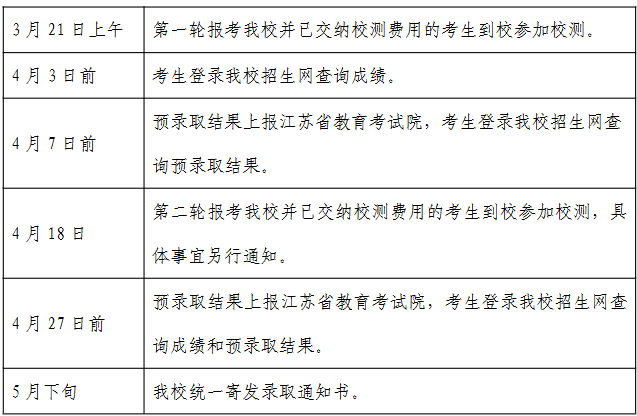 | 3月21日上午 | 第一轮报考我校并已交纳校测费用的考生到校参加校测。 |
|---|---|
| 4月3日前 | 考生登录我校招生网查询成绩。 |
| 4月7日前 | 预录取结果上报江苏省教育考试院，考生登录我校招生网查询预录取结果。 |
| 4月18日 | 第二轮报考我校并已交纳校测费用的考生到校参加校测，具体事宜另行通知。 |
| 4月27日前 | 预录取结果上报江苏省教育考试院，考生登录我校招生网查询成绩和预录取结果。 |
| 5月下旬 | 我校统一寄发录取通知书。 |